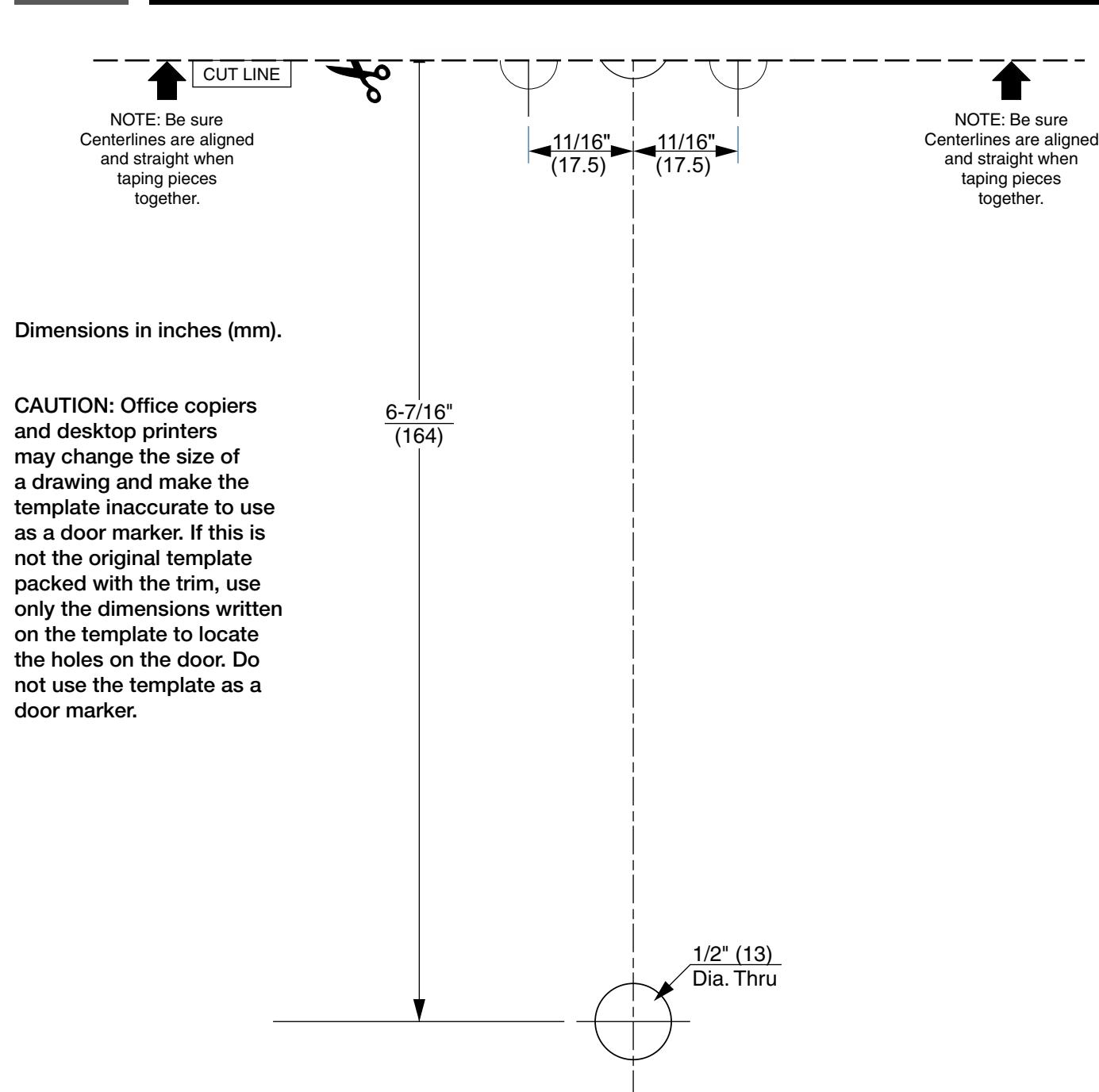 CUT LINE

NOTE: Be sure Centerlines are aligned and straight when taping pieces together.

11/16"
(17.5)

11/16"
(17.5)

NOTE: Be sure Centerlines are aligned and straight when taping pieces together.

Dimensions in inches (mm).

CAUTION: Office copiers and desktop printers may change the size of a drawing and make the template inaccurate to use as a door marker. If this is not the original template packed with the trim, use only the dimensions written on the template to locate the holes on the door. Do not use the template as a door marker.

6-7/16"
(164)

1/2" (13)
Dia. Thru